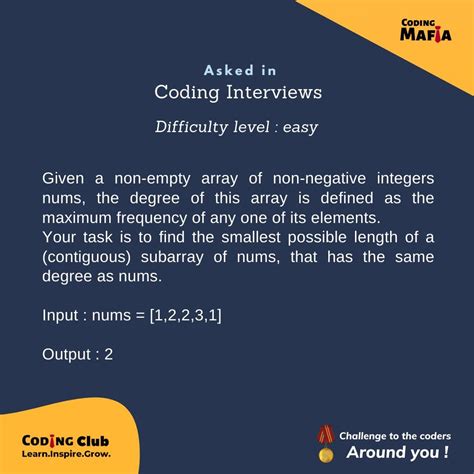 CODING
MAFIA

Asked in
Coding Interviews

Difficulty level : easy

Given a non-empty array of non-negative integers nums, the degree of this array is defined as the maximum frequency of any one of its elements.
Your task is to find the smallest possible length of a (contiguous) subarray of nums, that has the same degree as nums.

Input : nums = [1,2,2,3,1]

Output : 2

CODING Club
Learn.Inspire.Grow.

Challenge to the coders
Around you !